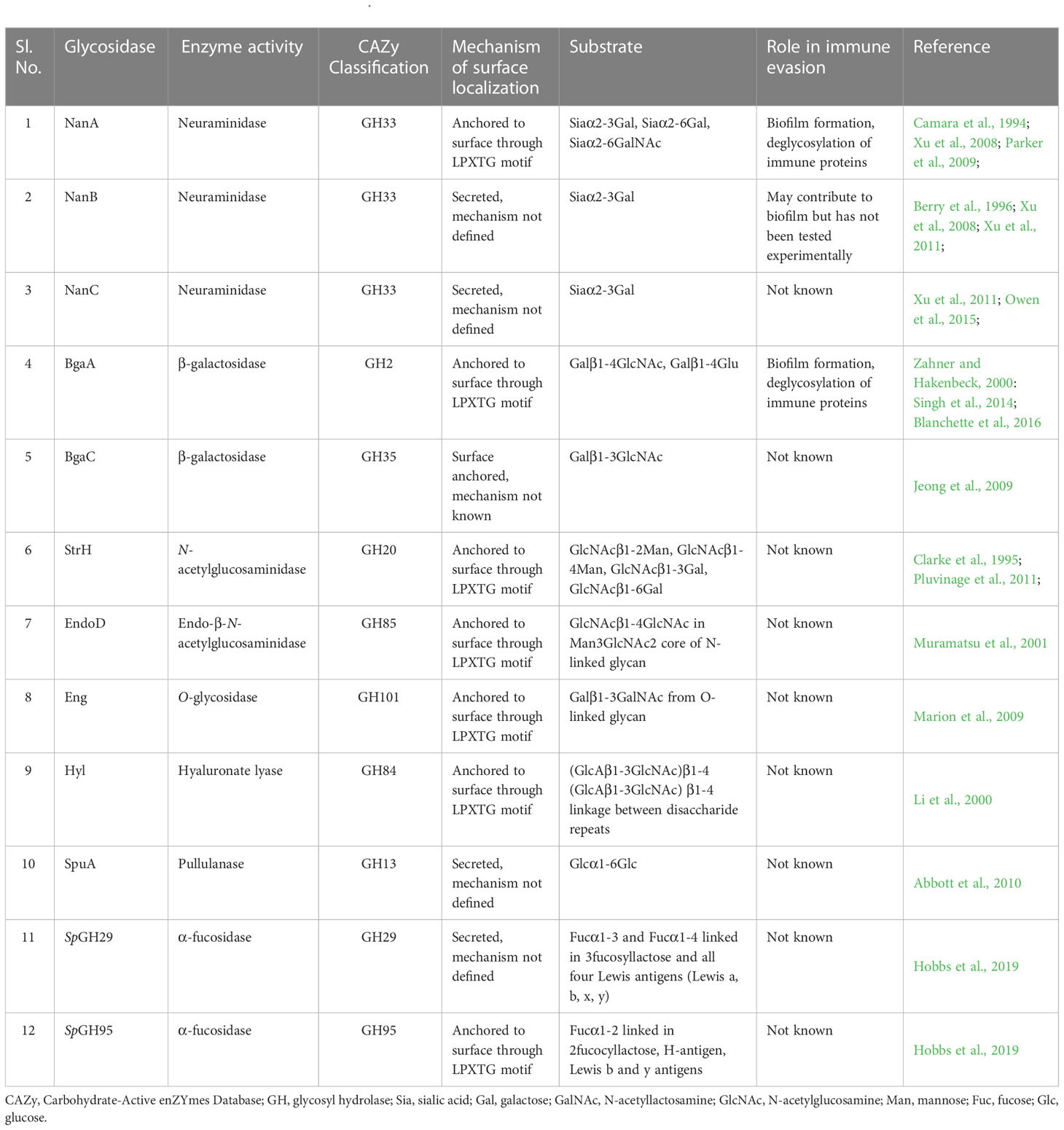 | Sl. No. | Glycosidase | Enzyme activity | CAZy Classification | Mechanism of surface localization | Substrate | Role in immune evasion | Reference |
|---|---|---|---|---|---|---|---|
| 1 | NanA | Neuraminidase | GH33 | Anchored to surface through LPXTG motif | Siaα2-3Gal, Siaα2-6Gal, Siaα2-6GalNAc | Biofilm formation, deglycosylation of immune proteins | Camara et al., 1994; Xu et al., 2008; Parker et al., 2009; |
| 2 | NanB | Neuraminidase | GH33 | Secreted, mechanism not defined | Siaα2-3Gal | May contribute to biofilm but has not been tested experimentally | Berry et al., 1996; Xu et al., 2008; Xu et al., 2011; |
| 3 | NanC | Neuraminidase | GH33 | Secreted, mechanism not defined | Siaα2-3Gal | Not known | Xu et al., 2011; Owen et al., 2015; |
| 4 | BgaA | β-galactosidase | GH2 | Anchored to surface through LPXTG motif | Galβ1-4GlcNAc, Galβ1-4Glu | Biofilm formation, deglycosylation of immune proteins | Zahner and Hakenbeck, 2000: Singh et al., 2014; Blanchette et al., 2016 |
| 5 | BgaC | β-galactosidase | GH35 | Surface anchored, mechanism not known | Galβ1-3GlcNAc | Not known | Jeong et al., 2009 |
| 6 | StrH | N-acetylglucosaminidase | GH20 | Anchored to surface through LPXTG motif | GlcNAcβ1-2Man, GlcNAcβ1-4Man, GlcNAcβ1-3Gal, GlcNAcβ1-6Gal | Not known | Clarke et al., 1995; Pluvinage et al., 2011; |
| 7 | EndoD | Endo-β-N-acetylglucosaminidase | GH85 | Anchored to surface through LPXTG motif | GlcNAcβ1-4GlcNAc in Man3GlcNAc2 core of N-linked glycan | Not known | Muramatsu et al., 2001 |
| 8 | Eng | O-glycosidase | GH101 | Anchored to surface through LPXTG motif | Galβ1-3GalNAc from O-linked glycan | Not known | Marion et al., 2009 |
| 9 | Hyl | Hyaluronate lyase | GH84 | Anchored to surface through LPXTG motif | (GlcAβ1-3GlcNAc)β1-4 (GlcAβ1-3GlcNAc) β1-4 linkage between disaccharide repeats | Not known | Li et al., 2000 |
| 10 | SpuA | Pullulanase | GH13 | Secreted, mechanism not defined | Glcα1-6Glc | Not known | Abbott et al., 2010 |
| 11 | SpGH29 | α-fucosidase | GH29 | Secreted, mechanism not defined | Fucα1-3 and Fucα1-4 linked in 3fucosyllactose and all four Lewis antigens (Lewis a, b, x, y) | Not known | Hobbs et al., 2019 |
| 12 | SpGH95 | α-fucosidase | GH95 | Anchored to surface through LPXTG motif | Fucα1-2 linked in 2fucocyllactose, H-antigen, Lewis b and y antigens | Not known | Hobbs et al., 2019 |

CAZy, Carbohydrate-Active enZYmes Database; GH, glycosyl hydrolase; Sia, sialic acid; Gal, galactose; GalNAc, N-acetyllactosamine; GlcNAc, N-acetylglucosamine; Man, mannose; Fuc, fucose; Glc, glucose.